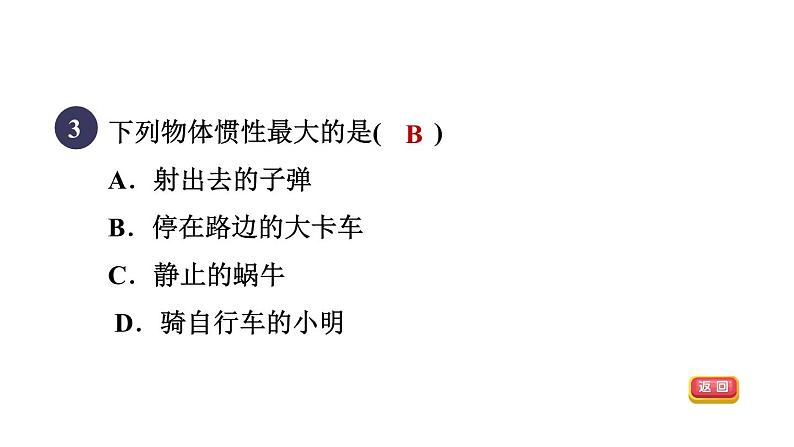 3 下列物体惯性最大的是( B )

A．射出去的子弹

B．停在路边的大卡车

C．静止的蜗牛

D．骑自行车的小明

返回